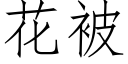 花被